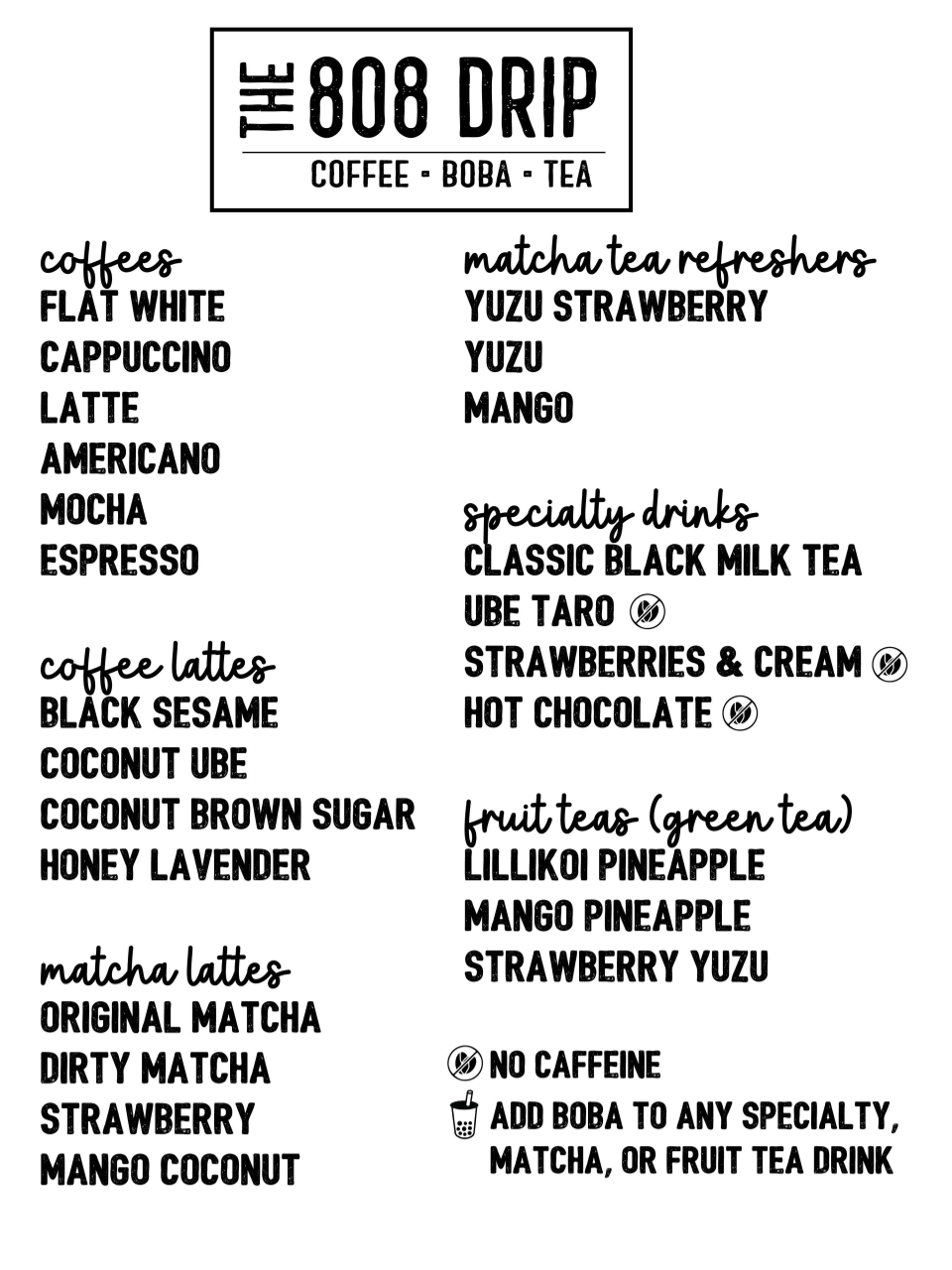 THE 808 DRIP
COFFEE - BOBA - TEA

coffees
FLAT WHITE
CAPPUCCINO
LATTE
AMERICANO
MOCHA
ESPRESSO

coffee lattes
BLACK SESAME
COCONUT UBE
COCONUT BROWN SUGAR
HONEY LAVENDER

matcha lattes
ORIGINAL MATCHA
DIRTY MATCHA
STRAWBERRY
MANGO COCONUT

matcha tea refreshers
YUZU STRAWBERRY
YUZU
MANGO

specialty drinks
CLASSIC BLACK MILK TEA
UBE TARO
STRAWBERRIES & CREAM
HOT CHOCOLATE

fruit teas (green tea)
LILLIKOI PINEAPPLE
MANGO PINEAPPLE
STRAWBERRY YUZU

NO CAFFEINE
ADD BOBA TO ANY SPECIALTY, MATCHA, OR FRUIT TEA DRINK